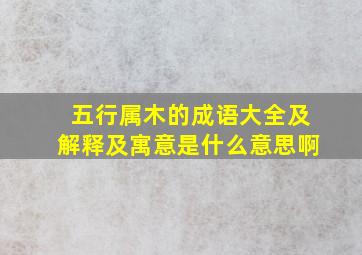 五行属木的成语大全及解释及寓意是什么意思啊